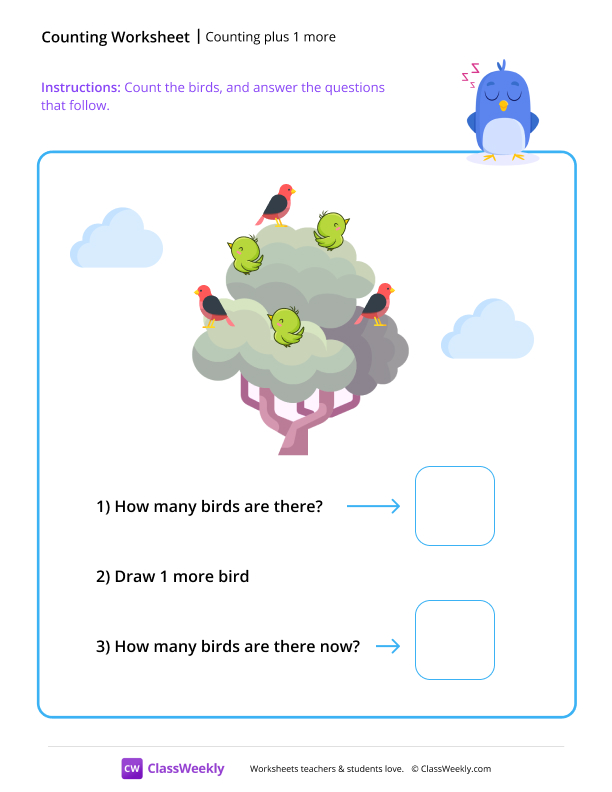 Counting Worksheet | Counting plus 1 more

Instructions: Count the birds, and answer the questions that follow.

1) How many birds are there?

2) Draw 1 more bird

3) How many birds are there now?

CW ClassWeekly Worksheets teachers & students love. © ClassWeekly.com